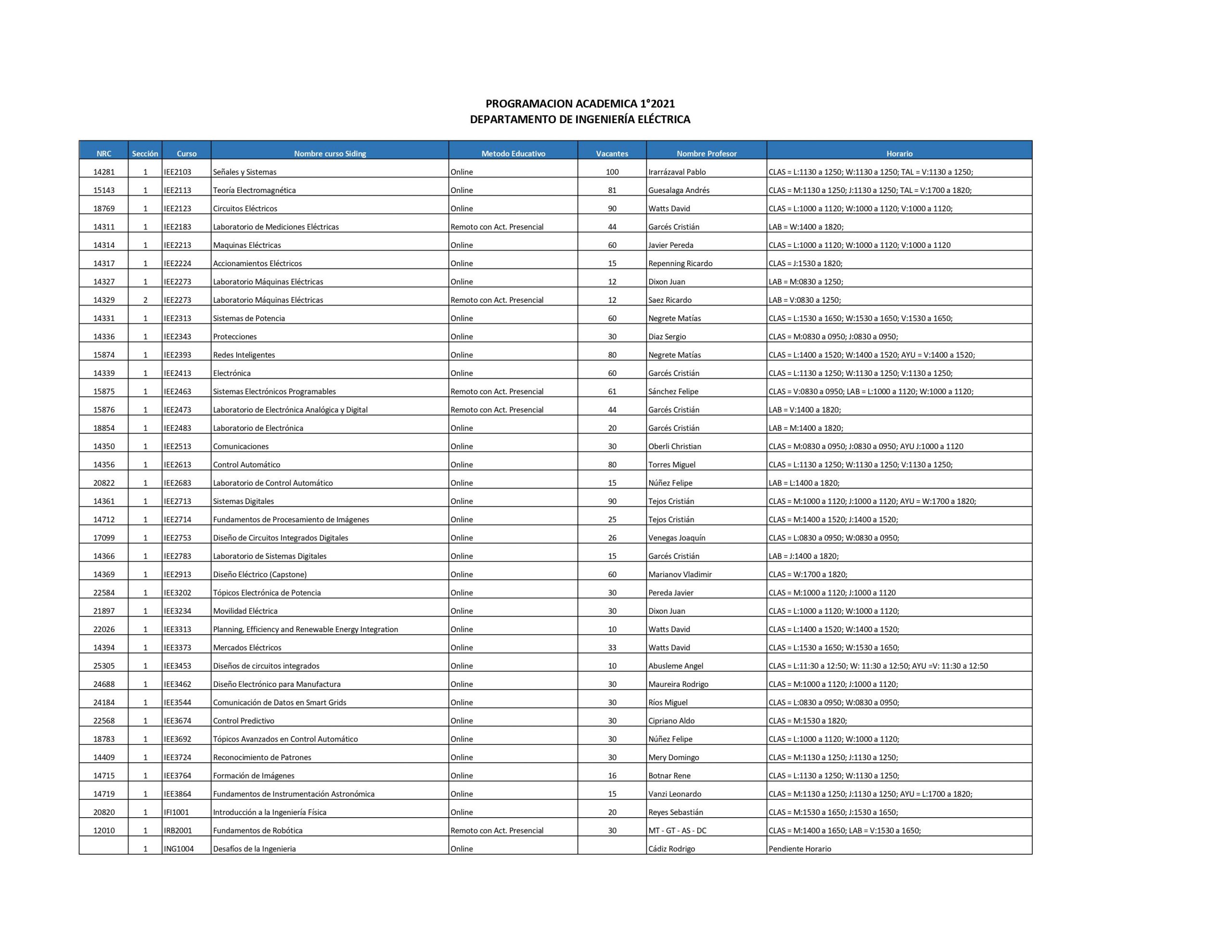 PROGRAMACION ACADEMICA 1°2021
DEPARTAMENTO DE INGENIERÍA ELÉCTRICA

| NRC | Sección | Curso | Nombre curso Siding | Metodo Educativo | Vacantes | Nombre Profesor | Horario |
|---|---|---|---|---|---|---|---|
| 14281 | 1 | IEE2103 | Señales y Sistemas | Online | 100 | Irarrázaval Pablo | CLAS = L:1130 a 1250; W:1130 a 1250; TAL = V:1130 a 1250; |
| 15143 | 1 | IEE2113 | Teoría Electromagnética | Online | 81 | Guesalaga Andrés | CLAS = M:1130 a 1250; J:1130 a 1250; TAL = V:1700 a 1820; |
| 18769 | 1 | IEE2123 | Circuitos Eléctricos | Online | 90 | Watts David | CLAS = L:1000 a 1120; W:1000 a 1120; V:1000 a 1120; |
| 14311 | 1 | IEE2183 | Laboratorio de Mediciones Eléctricas | Remoto con Act. Presencial | 44 | Garcés Cristián | LAB = W:1400 a 1820; |
| 14314 | 1 | IEE2213 | Maquinas Eléctricas | Online | 60 | Javier Pereda | CLAS = L:1000 a 1120; W:1000 a 1120; V:1000 a 1120 |
| 14317 | 1 | IEE2224 | Accionamientos Eléctricos | Online | 15 | Repenning Ricardo | CLAS = J:1530 a 1820; |
| 14327 | 1 | IEE2273 | Laboratorio Máquinas Eléctricas | Online | 12 | Dixon Juan | LAB = M:0830 a 1250; |
| 14329 | 2 | IEE2273 | Laboratorio Máquinas Eléctricas | Remoto con Act. Presencial | 12 | Saez Ricardo | LAB = V:0830 a 1250; |
| 14331 | 1 | IEE2313 | Sistemas de Potencia | Online | 60 | Negrete Matías | CLAS = L:1530 a 1650; W:1530 a 1650; V:1530 a 1650; |
| 14336 | 1 | IEE2343 | Protecciones | Online | 30 | Diaz Sergio | CLAS = M:0830 a 0950; J:0830 a 0950; |
| 15874 | 1 | IEE2393 | Redes Inteligentes | Online | 80 | Negrete Matías | CLAS = L:1400 a 1520; W:1400 a 1520; AYU = V:1400 a 1520; |
| 14339 | 1 | IEE2413 | Electrónica | Online | 60 | Garcés Cristián | CLAS = L:1130 a 1250; W:1130 a 1250; V:1130 a 1250; |
| 15875 | 1 | IEE2463 | Sistemas Electrónicos Programables | Remoto con Act. Presencial | 61 | Sánchez Felipe | CLAS = V:0830 a 0950; LAB = L:1000 a 1120; W:1000 a 1120; |
| 15876 | 1 | IEE2473 | Laboratorio de Electrónica Analógica y Digital | Remoto con Act. Presencial | 44 | Garcés Cristián | LAB = V:1400 a 1820; |
| 18854 | 1 | IEE2483 | Laboratorio de Electrónica | Online | 20 | Garcés Cristián | LAB = M:1400 a 1820; |
| 14350 | 1 | IEE2513 | Comunicaciones | Online | 30 | Oberli Christian | CLAS = M:0830 a 0950; J:0830 a 0950; AYU J:1000 a 1120 |
| 14356 | 1 | IEE2613 | Control Automático | Online | 80 | Torres Miguel | CLAS = L:1130 a 1250; W:1130 a 1250; V:1130 a 1250; |
| 20822 | 1 | IEE2683 | Laboratorio de Control Automático | Online | 15 | Núñez Felipe | LAB = L:1400 a 1820; |
| 14361 | 1 | IEE2713 | Sistemas Digitales | Online | 90 | Tejos Cristián | CLAS = M:1000 a 1120; J:1000 a 1120; AYU = W:1700 a 1820; |
| 14712 | 1 | IEE2714 | Fundamentos de Procesamiento de Imágenes | Online | 25 | Tejos Cristián | CLAS = M:1400 a 1520; J:1400 a 1520; |
| 17099 | 1 | IEE2753 | Diseño de Circuitos Integrados Digitales | Online | 26 | Venegas Joaquín | CLAS = L:0830 a 0950; W:0830 a 0950; |
| 14366 | 1 | IEE2783 | Laboratorio de Sistemas Digitales | Online | 15 | Garcés Cristián | LAB = J:1400 a 1820; |
| 14369 | 1 | IEE2913 | Diseño Eléctrico (Capstone) | Online | 60 | Marianov Vladimir | CLAS = W:1700 a 1820; |
| 22584 | 1 | IEE3202 | Tópicos Electrónica de Potencia | Online | 30 | Pereda Javier | CLAS = M:1000 a 1120; J:1000 a 1120 |
| 21897 | 1 | IEE3234 | Movilidad Eléctrica | Online | 30 | Dixon Juan | CLAS = L:1000 a 1120; W:1000 a 1120; |
| 22026 | 1 | IEE3313 | Planning, Efficiency and Renewable Energy Integration | Online | 10 | Watts David | CLAS = L:1400 a 1520; W:1400 a 1520; |
| 14394 | 1 | IEE3373 | Mercados Eléctricos | Online | 33 | Watts David | CLAS = L:1530 a 1650; W:1530 a 1650; |
| 25305 | 1 | IEE3453 | Diseños de circuitos integrados | Online | 10 | Abusleme Angel | CLAS = L:11:30 a 12:50; W: 11:30 a 12:50; AYU =V: 11:30 a 12:50 |
| 24688 | 1 | IEE3462 | Diseño Electrónico para Manufactura | Online | 30 | Maureira Rodrigo | CLAS = M:1000 a 1120; J:1000 a 1120; |
| 24184 | 1 | IEE3544 | Comunicación de Datos en Smart Grids | Online | 30 | Ríos Miguel | CLAS = L:0830 a 0950; W:0830 a 0950; |
| 22568 | 1 | IEE3674 | Control Predictivo | Online | 30 | Cipriano Aldo | CLAS = M:1530 a 1820; |
| 18783 | 1 | IEE3692 | Tópicos Avanzados en Control Automático | Online | 30 | Núñez Felipe | CLAS = L:1000 a 1120; W:1000 a 1120; |
| 14409 | 1 | IEE3724 | Reconocimiento de Patrones | Online | 30 | Mery Domingo | CLAS = M:1130 a 1250; J:1130 a 1250; |
| 14715 | 1 | IEE3764 | Formación de Imágenes | Online | 16 | Botnar Rene | CLAS = L:1130 a 1250; W:1130 a 1250; |
| 14719 | 1 | IEE3864 | Fundamentos de Instrumentación Astronómica | Online | 15 | Vanzi Leonardo | CLAS = M:1130 a 1250; J:1130 a 1250; AYU = L:1700 a 1820; |
| 20820 | 1 | IFI1001 | Introducción a la Ingeniería Física | Online | 20 | Reyes Sebastián | CLAS = M:1530 a 1650; J:1530 a 1650; |
| 12010 | 1 | IRB2001 | Fundamentos de Robótica | Remoto con Act. Presencial | 30 | MT - GT - AS - DC | CLAS = M:1400 a 1650; LAB = V:1530 a 1650; |
| | 1 | ING1004 | Desafíos de la Ingenieria | Online | | Cádiz Rodrigo | Pendiente Horario |